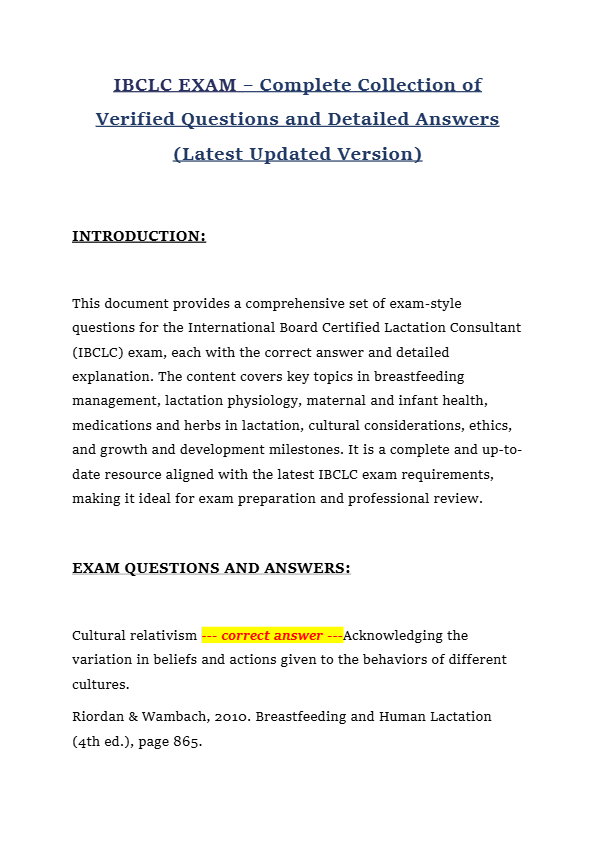 IBCLC EXAM – Complete Collection of Verified Questions and Detailed Answers (Latest Updated Version)

INTRODUCTION:

This document provides a comprehensive set of exam-style questions for the International Board Certified Lactation Consultant (IBCLC) exam, each with the correct answer and detailed explanation. The content covers key topics in breastfeeding management, lactation physiology, maternal and infant health, medications and herbs in lactation, cultural considerations, ethics, and growth and development milestones. It is a complete and up-to-date resource aligned with the latest IBCLC exam requirements, making it ideal for exam preparation and professional review.

EXAM QUESTIONS AND ANSWERS:

Cultural relativism --- correct answer ---Acknowledging the variation in beliefs and actions given to the behaviors of different cultures.

Riordan & Wambach, 2010. Breastfeeding and Human Lactation (4th ed.), page 865.